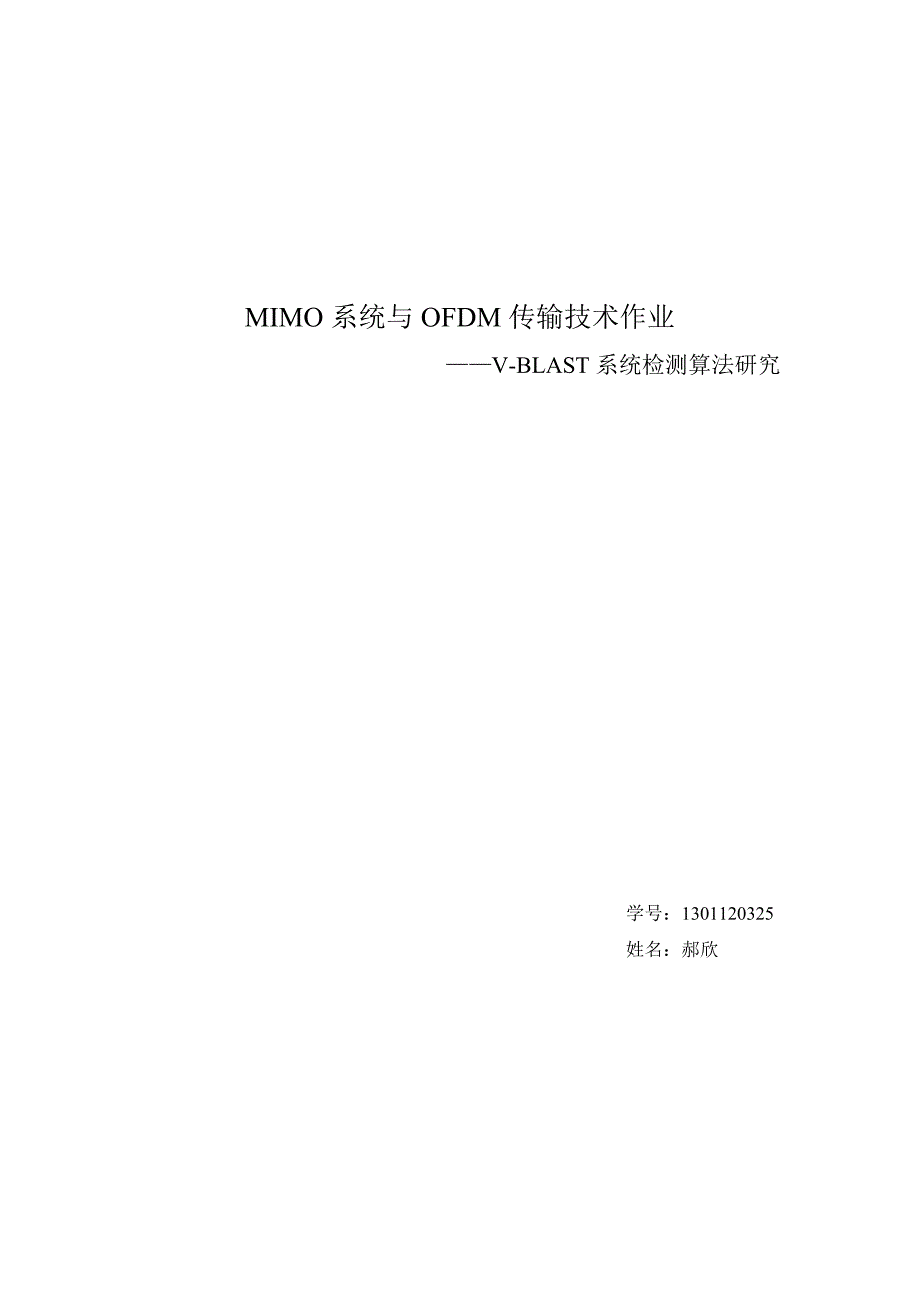 MIMO 系统与 OFDM 传输技术作业

——V-BLAST 系统检测算法研究

学号：1301120325

姓名：郝欣